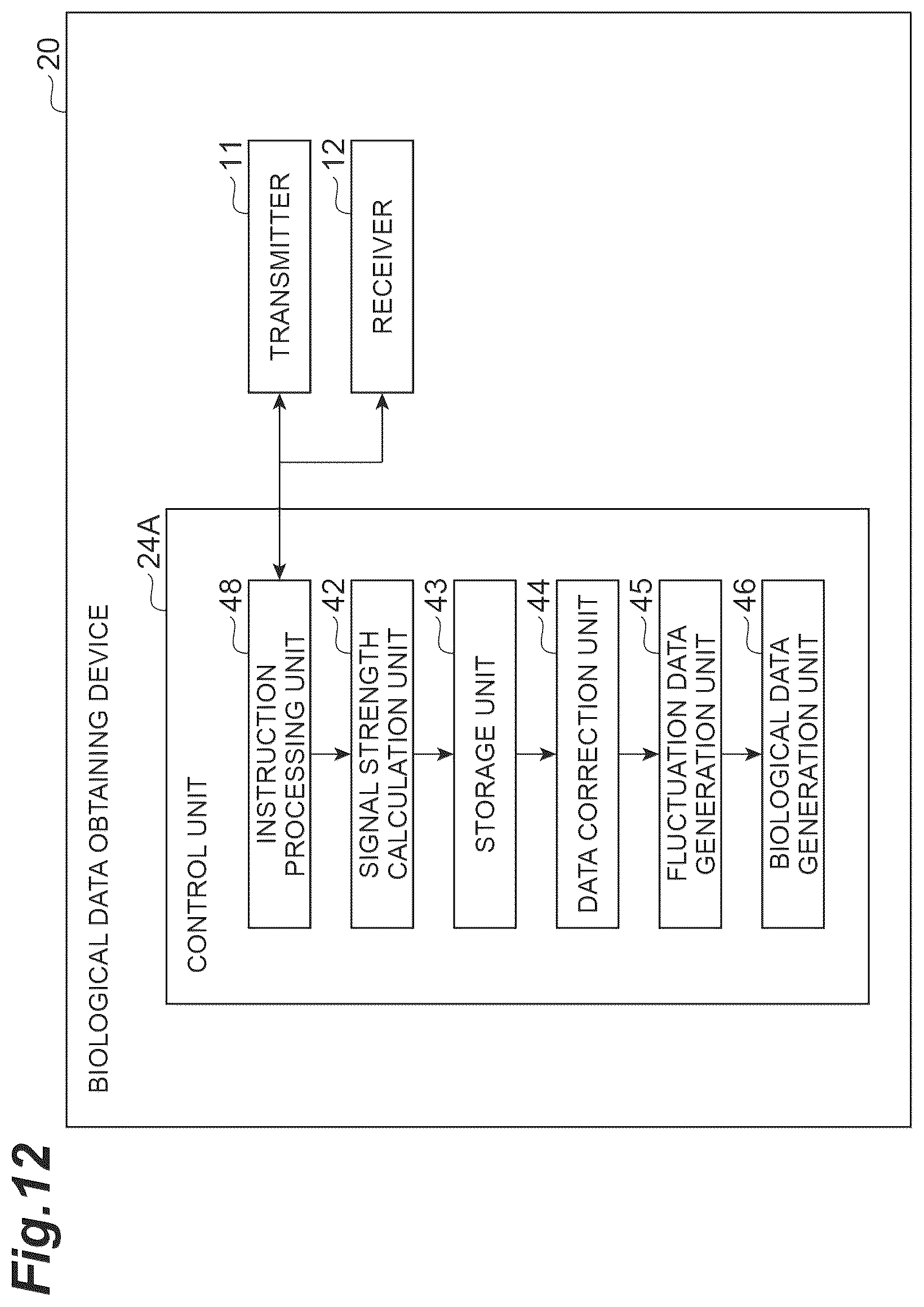 Fig.12

20

BIOLOGICAL DATA OBTAINING DEVICE

24A

CONTROL UNIT

48
INSTRUCTION PROCESSING UNIT

42
SIGNAL STRENGTH CALCULATION UNIT

43
STORAGE UNIT

44
DATA CORRECTION UNIT

45
FLUCTUATION DATA GENERATION UNIT

46
BIOLOGICAL DATA GENERATION UNIT

11
TRANSMITTER

12
RECEIVER